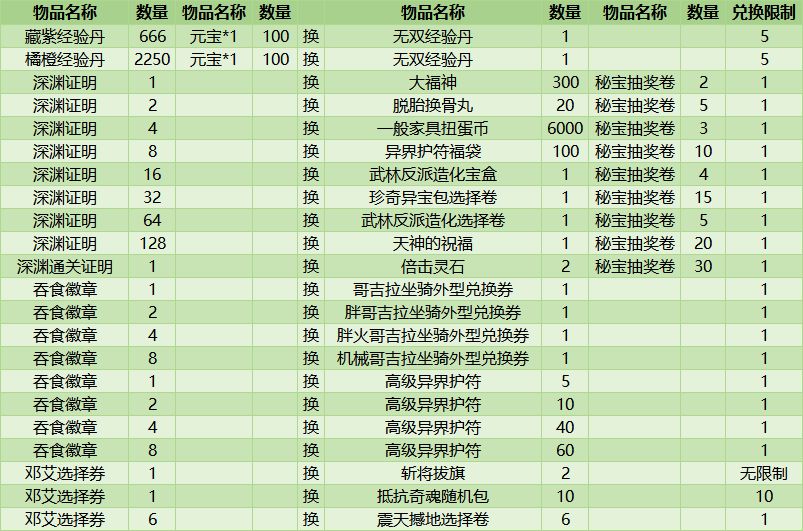 | 物品名称 | 数量 | 物品名称 | 数量 |  | 物品名称 | 数量 | 物品名称 | 数量 | 兑换限制 |
|---|---|---|---|---|---|---|---|---|---|
| 藏紫经验丹 | 666 | 元宝*1 | 100 | 换 | 无双经验丹 | 1 |  |  | 5 |
| 橘橙经验丹 | 2250 | 元宝*1 | 100 | 换 | 无双经验丹 | 1 |  |  | 5 |
| 深渊证明 | 1 |  |  | 换 | 大福神 | 300 | 秘宝抽奖卷 | 2 | 1 |
| 深渊证明 | 2 |  |  | 换 | 脱胎换骨丸 | 20 | 秘宝抽奖卷 | 5 | 1 |
| 深渊证明 | 4 |  |  | 换 | 一般家具扭蛋币 | 6000 | 秘宝抽奖卷 | 3 | 1 |
| 深渊证明 | 8 |  |  | 换 | 异界护符福袋 | 100 | 秘宝抽奖卷 | 10 | 1 |
| 深渊证明 | 16 |  |  | 换 | 武林反派造化宝盒 | 1 | 秘宝抽奖卷 | 4 | 1 |
| 深渊证明 | 32 |  |  | 换 | 珍奇异宝包选择卷 | 1 | 秘宝抽奖卷 | 15 | 1 |
| 深渊证明 | 64 |  |  | 换 | 武林反派造化选择卷 | 1 | 秘宝抽奖卷 | 5 | 1 |
| 深渊证明 | 128 |  |  | 换 | 天神的祝福 | 1 | 秘宝抽奖卷 | 20 | 1 |
| 深渊通关证明 | 1 |  |  | 换 | 倍击灵石 | 2 | 秘宝抽奖卷 | 30 | 1 |
| 吞食徽章 | 1 |  |  | 换 | 哥吉拉坐骑外型兑换券 | 1 |  |  | 1 |
| 吞食徽章 | 2 |  |  | 换 | 胖哥吉拉坐骑外型兑换券 | 1 |  |  | 1 |
| 吞食徽章 | 4 |  |  | 换 | 胖火哥吉拉坐骑外型兑换券 | 1 |  |  | 1 |
| 吞食徽章 | 8 |  |  | 换 | 机械哥吉拉坐骑外型兑换券 | 1 |  |  | 1 |
| 吞食徽章 | 1 |  |  | 换 | 高级异界护符 | 5 |  |  | 1 |
| 吞食徽章 | 2 |  |  | 换 | 高级异界护符 | 10 |  |  | 1 |
| 吞食徽章 | 4 |  |  | 换 | 高级异界护符 | 40 |  |  | 1 |
| 吞食徽章 | 8 |  |  | 换 | 高级异界护符 | 60 |  |  | 1 |
| 邓艾选择券 | 1 |  |  | 换 | 斩将拔旗 | 2 |  |  | 无限制 |
| 邓艾选择券 | 1 |  |  | 换 | 抵抗奇魂随机包 | 10 |  |  | 10 |
| 邓艾选择券 | 6 |  |  | 换 | 震天撼地选择卷 | 6 |  |  | 1 |